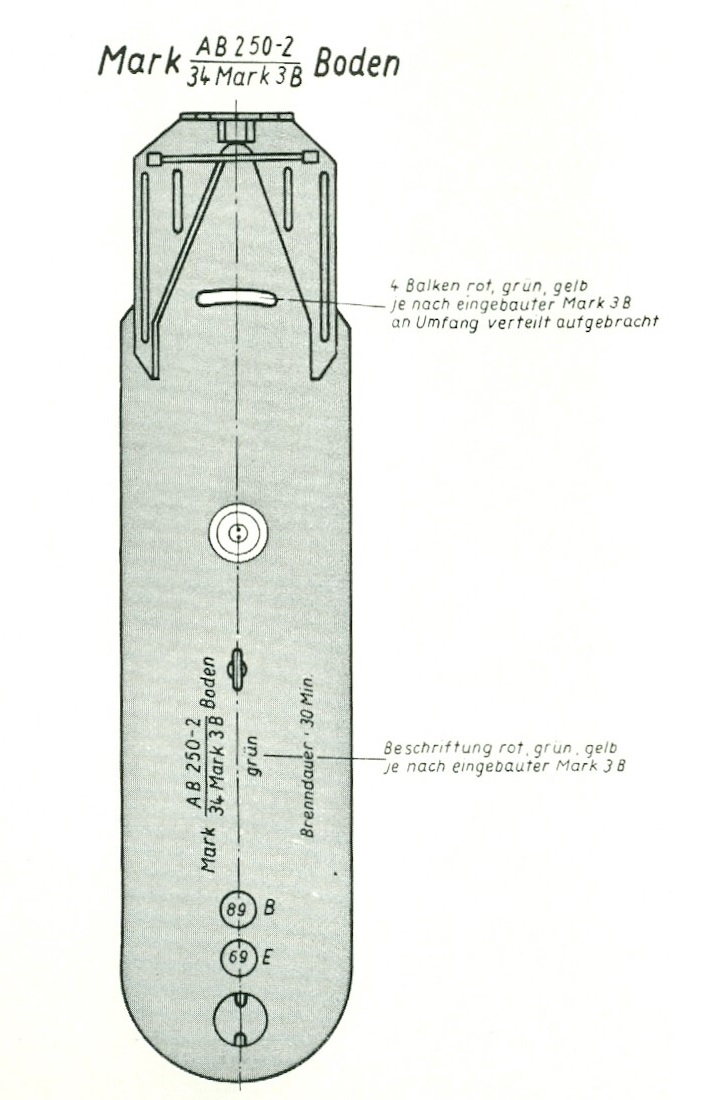 Mark $\frac{AB\ 250\text{-}2}{34\ Mark\ 3B}$ Boden

4 Balken rot, grün, gelb je nach eingebauter Mark 3B an Umfang verteilt aufgebracht

Mark $\frac{AB\ 250\text{-}2}{34\ Mark\ 3B}$ Boden

grün

Brenndauer · 30 Min.

Beschriftung rot, grün, gelb je nach eingebauter Mark 3B

89 B

69 E